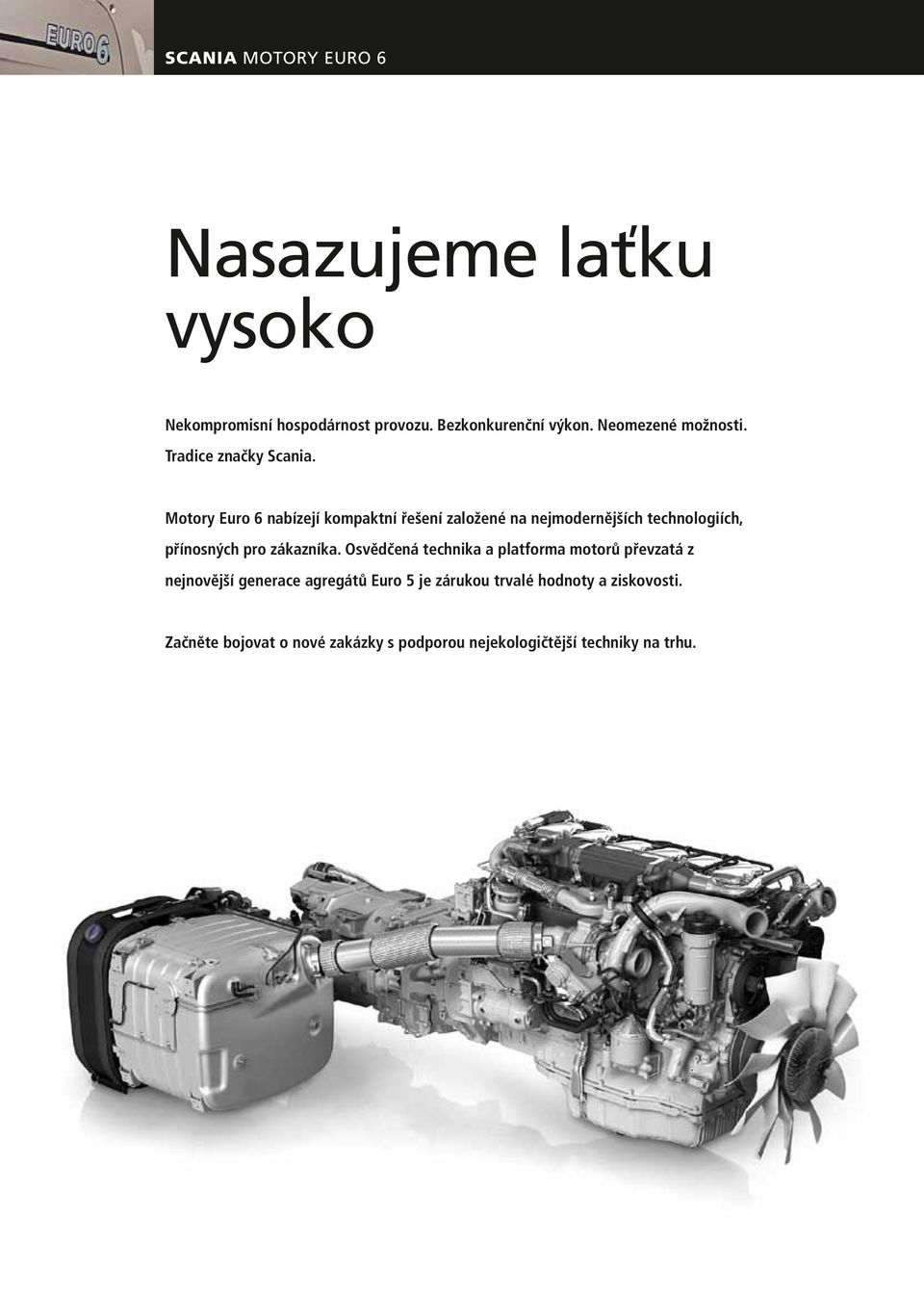 EURO 6

SCANIA MOTORY EURO 6

Nasazujeme laťku vysoko

Nekompromisní hospodárnost provozu. Bezkonkurenční výkon. Neomezené možnosti. Tradice značky Scania.

Motory Euro 6 nabízejí kompaktní řešení založené na nejmodernějších technologiích, přínosných pro zákazníka. Osvědčená technika a platforma motorů převzatá z nejnovější generace agregátů Euro 5 je zárukou trvalé hodnoty a ziskovosti.

Začněte bojovat o nové zakázky s podporou nejekologičtější techniky na trhu.